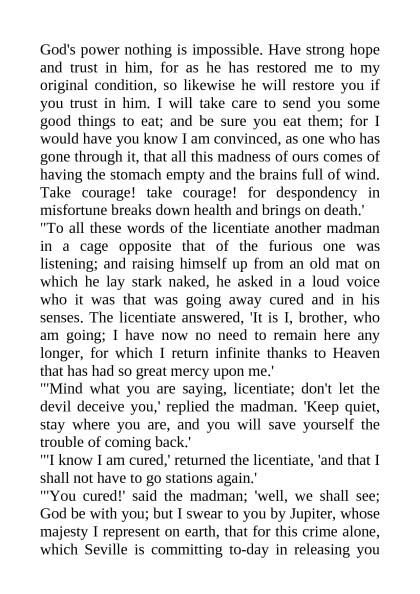 God's power nothing is impossible. Have strong hope and trust in him, for as he has restored me to my original condition, so likewise he will restore you if you trust in him. I will take care to send you some good things to eat; and be sure you eat them; for I would have you know I am convinced, as one who has gone through it, that all this madness of ours comes of having the stomach empty and the brains full of wind. Take courage! take courage! for despondency in misfortune breaks down health and brings on death.'

"To all these words of the licentiate another madman in a cage opposite that of the furious one was listening; and raising himself up from an old mat on which he lay stark naked, he asked in a loud voice who it was that was going away cured and in his senses. The licentiate answered, 'It is I, brother, who am going; I have now no need to remain here any longer, for which I return infinite thanks to Heaven that has had so great mercy upon me.'

"'Mind what you are saying, licentiate; don't let the devil deceive you,' replied the madman. 'Keep quiet, stay where you are, and you will save yourself the trouble of coming back.'

"'I know I am cured,' returned the licentiate, 'and that I shall not have to go stations again.'

"'You cured!' said the madman; 'well, we shall see; God be with you; but I swear to you by Jupiter, whose majesty I represent on earth, that for this crime alone, which Seville is committing to-day in releasing you